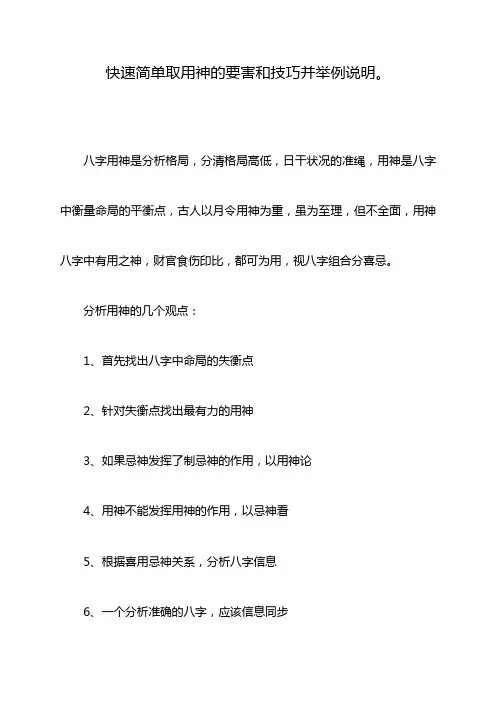 快速简单取用神的要害和技巧并举例说明。

八字用神是分析格局，分清格局高低，日干状况的准绳，用神是八字中衡量命局的平衡点，古人以月令用神为重，虽为至理，但不全面，用神八字中有用之神，财官食伤印比，都可为用，视八字组合分喜忌。

分析用神的几个观点：

1、首先找出八字中命局的失衡点

2、针对失衡点找出最有力的用神

3、如果忌神发挥了制忌神的作用，以用神论

4、用神不能发挥用神的作用，以忌神看

5、根据喜用忌神关系，分析八字信息

6、一个分析准确的八字，应该信息同步